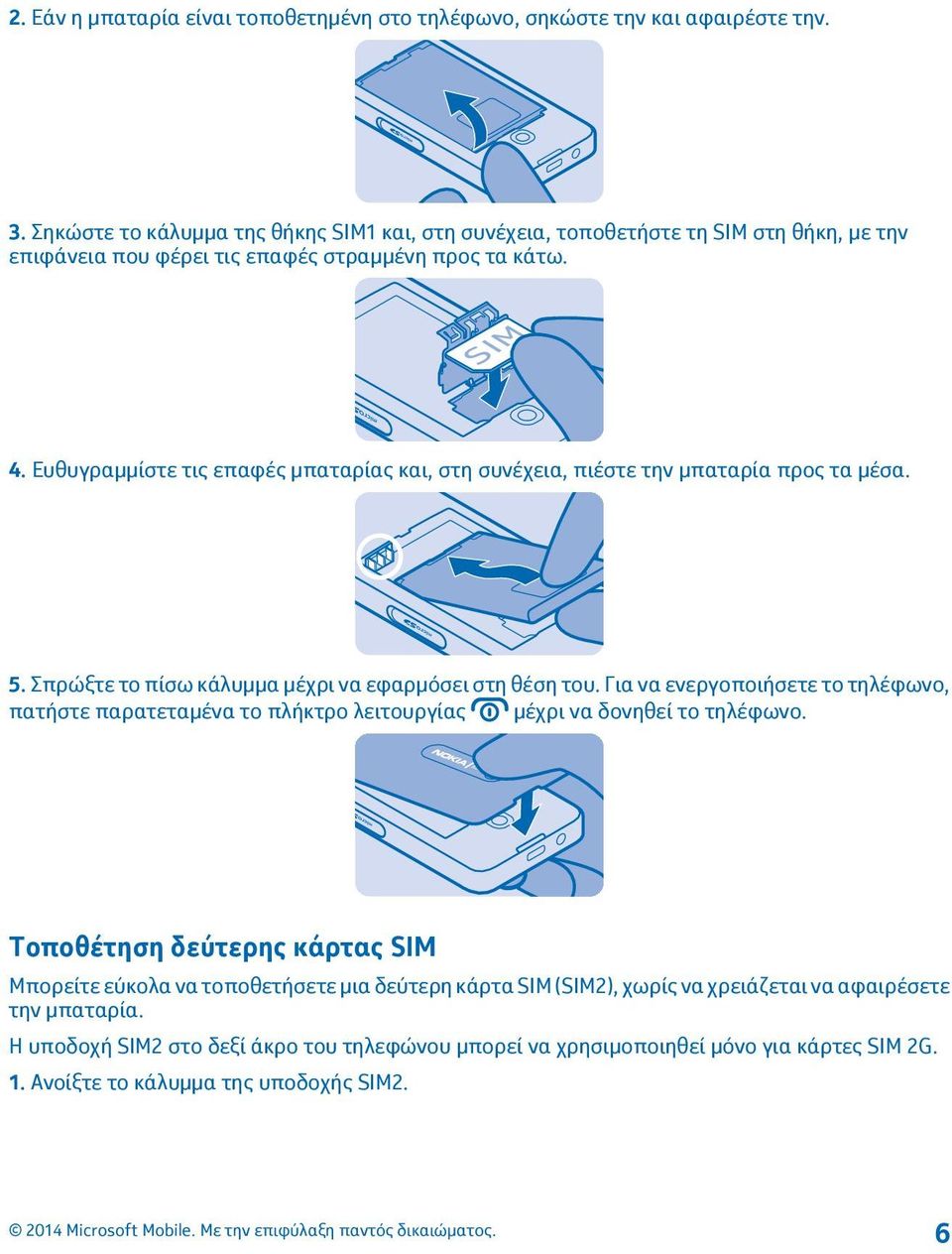 2. Εάν η μπαταρία είναι τοποθετημένη στο τηλέφωνο, σηκώστε την και αφαιρέστε την.

3. Σηκώστε το κάλυμμα της θήκης SIM1 και, στη συνέχεια, τοποθετήστε τη SIM στη θήκη, με την επιφάνεια που φέρει τις επαφές στραμμένη προς τα κάτω.

SIM

4. Ευθυγραμμίστε τις επαφές μπαταρίας και, στη συνέχεια, πιέστε την μπαταρία προς τα μέσα.

5. Σπρώξτε το πίσω κάλυμμα μέχρι να εφαρμόσει στη θέση του. Για να ενεργοποιήσετε το τηλέφωνο, πατήστε παρατεταμένα το πλήκτρο λειτουργίας μέχρι να δονηθεί το τηλέφωνο.

NOKIA

Τοποθέτηση δεύτερης κάρτας SIM

Μπορείτε εύκολα να τοποθετήσετε μια δεύτερη κάρτα SIM (SIM2), χωρίς να χρειάζεται να αφαιρέσετε την μπαταρία.

Η υποδοχή SIM2 στο δεξί άκρο του τηλεφώνου μπορεί να χρησιμοποιηθεί μόνο για κάρτες SIM 2G.

1. Ανοίξτε το κάλυμμα της υποδοχής SIM2.

© 2014 Microsoft Mobile. Με την επιφύλαξη παντός δικαιώματος.

6